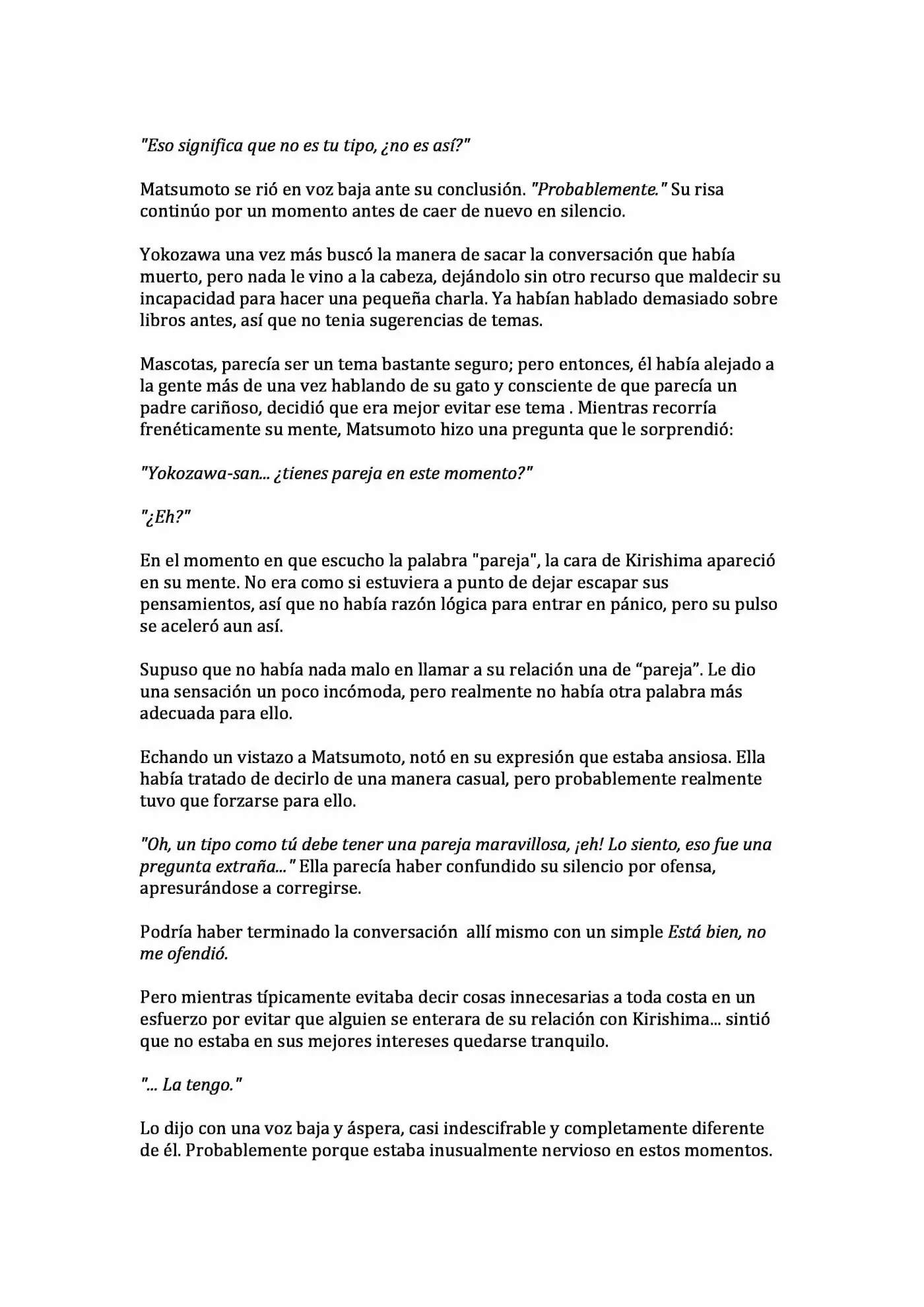 "Eso significa que no es tu tipo, ¿no es así?"

Matsumoto se rió en voz baja ante su conclusión. "Probablemente." Su risa continúo por un momento antes de caer de nuevo en silencio.

Yokozawa una vez más buscó la manera de sacar la conversación que había muerto, pero nada le vino a la cabeza, dejándolo sin otro recurso que maldecir su incapacidad para hacer una pequeña charla. Ya habían hablado demasiado sobre libros antes, así que no tenia sugerencias de temas.

Mascotas, parecía ser un tema bastante seguro; pero entonces, él había alejado a la gente más de una vez hablando de su gato y consciente de que parecía un padre cariñoso, decidió que era mejor evitar ese tema . Mientras recorría frenéticamente su mente, Matsumoto hizo una pregunta que le sorprendió:

"Yokozawa-san... ¿tienes pareja en este momento?"

"¿Eh?"

En el momento en que escucho la palabra "pareja", la cara de Kirishima apareció en su mente. No era como si estuviera a punto de dejar escapar sus pensamientos, así que no había razón lógica para entrar en pánico, pero su pulso se aceleró aun así.

Supuso que no había nada malo en llamar a su relación una de "pareja". Le dio una sensación un poco incómoda, pero realmente no había otra palabra más adecuada para ello.

Echando un vistazo a Matsumoto, notó en su expresión que estaba ansiosa. Ella había tratado de decirlo de una manera casual, pero probablemente realmente tuvo que forzarse para ello.

"Oh, un tipo como tú debe tener una pareja maravillosa, ¡eh! Lo siento, eso fue una pregunta extraña..." Ella parecía haber confundido su silencio por ofensa, apresurándose a corregirse.

Podría haber terminado la conversación allí mismo con un simple Está bien, no me ofendió.

Pero mientras típicamente evitaba decir cosas innecesarias a toda costa en un esfuerzo por evitar que alguien se enterara de su relación con Kirishima... sintió que no estaba en sus mejores intereses quedarse tranquilo.

"... La tengo."

Lo dijo con una voz baja y áspera, casi indescifrable y completamente diferente de él. Probablemente porque estaba inusualmente nervioso en estos momentos.